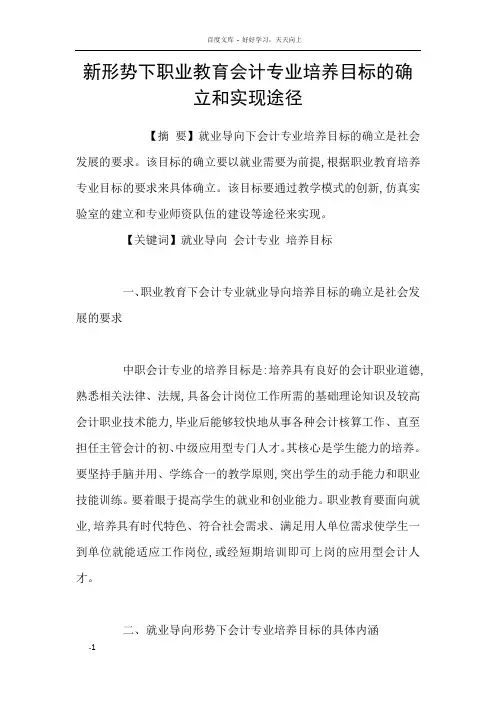 百度文库 - 好好学习，天天向上

新形势下职业教育会计专业培养目标的确立和实现途径

【摘 要】就业导向下会计专业培养目标的确立是社会发展的要求。该目标的确立要以就业需要为前提，根据职业教育培养专业目标的要求来具体确立。该目标要通过教学模式的创新，仿真实验室的建立和专业师资队伍的建设等途径来实现。

【关键词】就业导向 会计专业 培养目标

一、职业教育下会计专业就业导向培养目标的确立是社会发展的要求

中职会计专业的培养目标是：培养具有良好的会计职业道德，熟悉相关法律、法规，具备会计岗位工作所需的基础理论知识及较高会计职业技术能力，毕业后能够较快地从事各种会计核算工作、直至担任主管会计的初、中级应用型专门人才。其核心是学生能力的培养。要坚持手脑并用、学练合一的教学原则，突出学生的动手能力和职业技能训练。要着眼于提高学生的就业和创业能力。职业教育要面向就业，培养具有时代特色、符合社会需求、满足用人单位需求使学生一到单位就能适应工作岗位，或经短期培训即可上岗的应用型会计人才。

二、就业导向形势下会计专业培养目标的具体内涵

-1